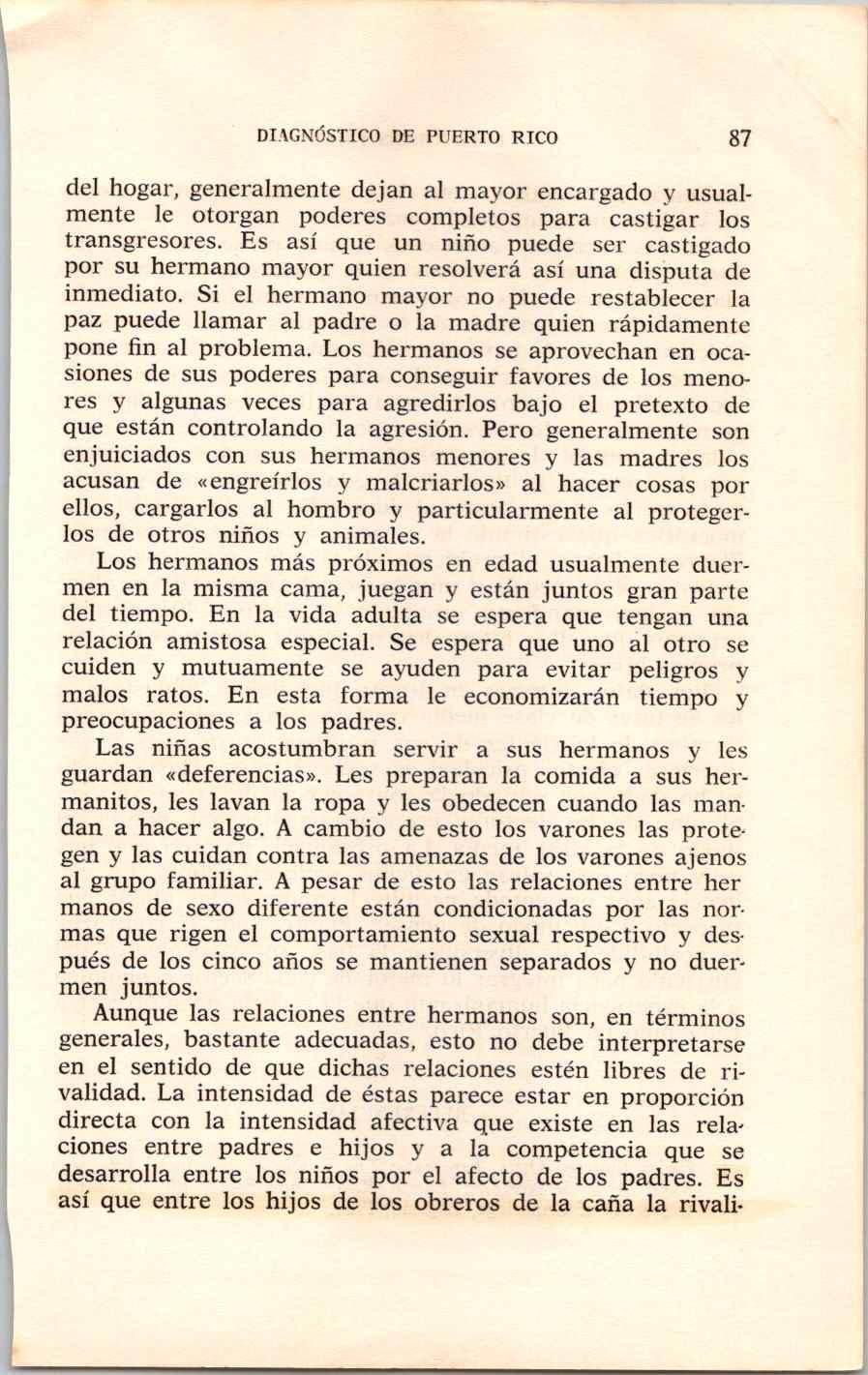 DIAGNÓSTICO DE PUERTO RICO 87

del hogar, generalmente dejan al mayor encargado y usualmente le otorgan poderes completos para castigar los transgresores. Es así que un niño puede ser castigado por su hermano mayor quien resolverá así una disputa de inmediato. Si el hermano mayor no puede restablecer la paz puede llamar al padre o la madre quien rápidamente pone fin al problema. Los hermanos se aprovechan en ocasiones de sus poderes para conseguir favores de los menores y algunas veces para agredirlos bajo el pretexto de que están controlando la agresión. Pero generalmente son enjuiciados con sus hermanos menores y las madres los acusan de «engreírlos y malcriarlos» al hacer cosas por ellos, cargarlos al hombro y particularmente al protegerlos de otros niños y animales.

Los hermanos más próximos en edad usualmente duermen en la misma cama, juegan y están juntos gran parte del tiempo. En la vida adulta se espera que tengan una relación amistosa especial. Se espera que uno al otro se cuiden y mutuamente se ayuden para evitar peligros y malos ratos. En esta forma le economizarán tiempo y preocupaciones a los padres.

Las niñas acostumbran servir a sus hermanos y les guardan «deferencias». Les preparan la comida a sus hermanitos, les lavan la ropa y les obedecen cuando las mandan a hacer algo. A cambio de esto los varones las protegen y las cuidan contra las amenazas de los varones ajenos al grupo familiar. A pesar de esto las relaciones entre her manos de sexo diferente están condicionadas por las normas que rigen el comportamiento sexual respectivo y después de los cinco años se mantienen separados y no duermen juntos.

Aunque las relaciones entre hermanos son, en términos generales, bastante adecuadas, esto no debe interpretarse en el sentido de que dichas relaciones estén libres de rivalidad. La intensidad de éstas parece estar en proporción directa con la intensidad afectiva que existe en las relaciones entre padres e hijos y a la competencia que se desarrolla entre los niños por el afecto de los padres. Es así que entre los hijos de los obreros de la caña la rivali-